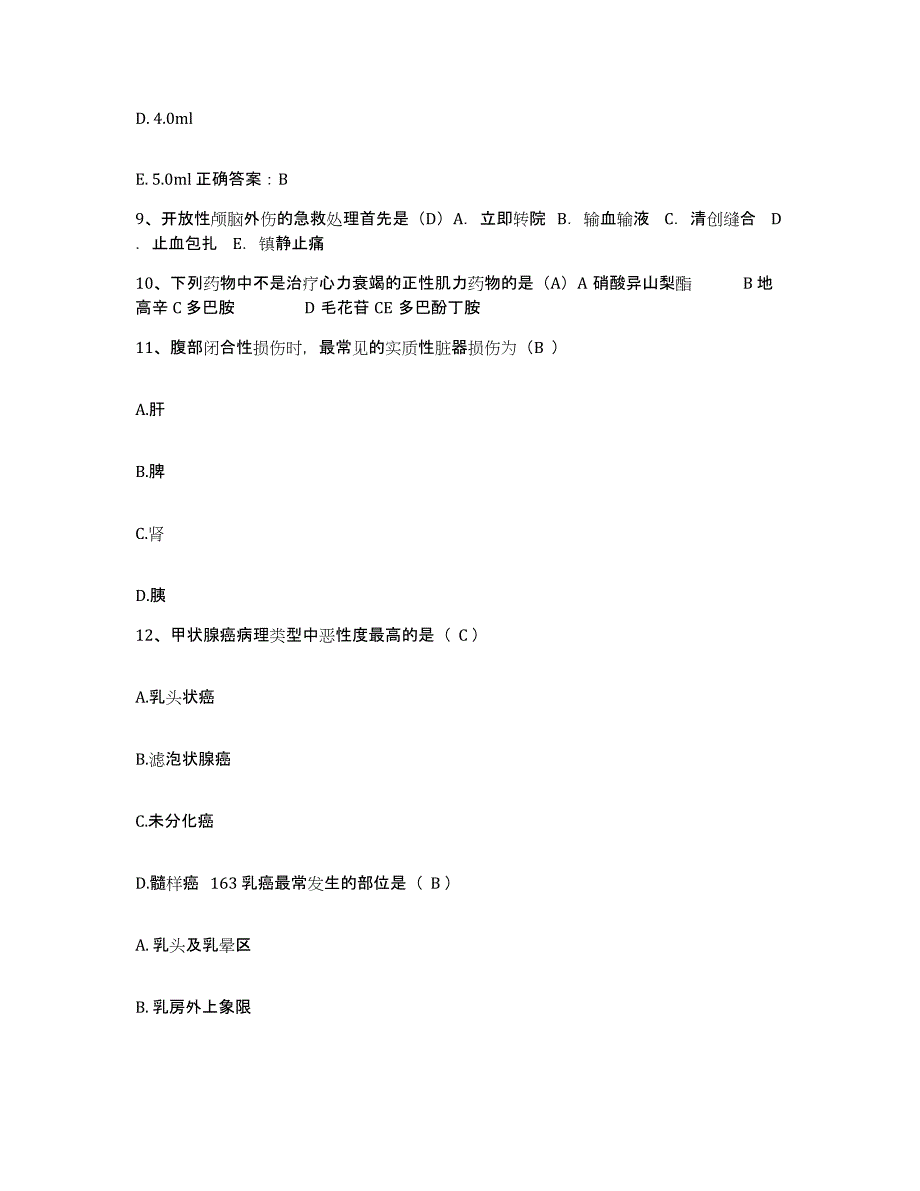 D. 4.0ml

E. 5.0ml 正确答案：B

9、开放性颅脑外伤的急救处理首先是（D）A. 立即转院 B. 输血输液 C. 清创缝合 D. 止血包扎 E. 镇静止痛

10、下列药物中不是治疗心力衰竭的正性肌力药物的是（A）A 硝酸异山梨酯 B 地高辛 C 多巴胺 D 毛花苷 CE 多巴酚丁胺

11、腹部闭合性损伤时，最常见的实质性脏器损伤为（B ）

A.肝

B.脾

C.肾

D.胰

12、甲状腺癌病理类型中恶性度最高的是（ C）

A.乳头状癌

B.滤泡状腺癌

C.未分化癌

D.髓样癌 163 乳癌最常发生的部位是（ B）

A. 乳头及乳晕区

B. 乳房外上象限